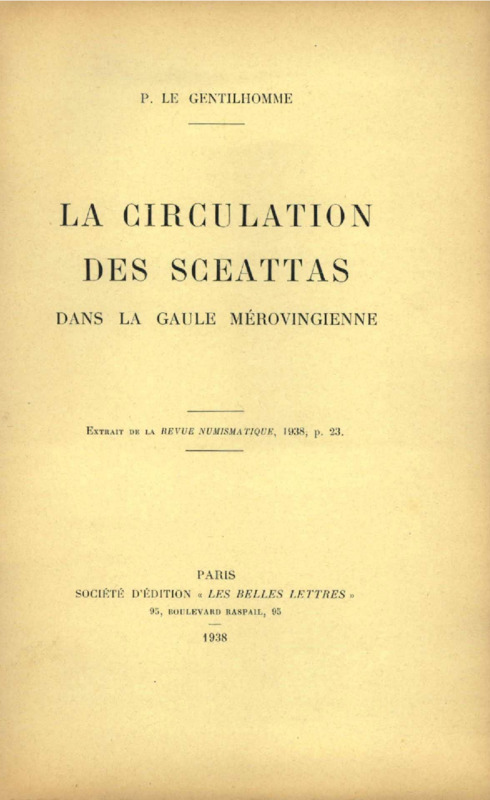 P. LE GENTILHOMME

LA CIRCULATION DES SCEATTAS

DANS LA GAULE MÉROVINGIENNE

Extrait de la REVUE NUMISMATIQUE, 1938, p. 23.

PARIS

SOCIÉTÉ D'ÉDITION « LES BELLES LETTRES »

95, BOULEVARD RASPAIL, 95

1938